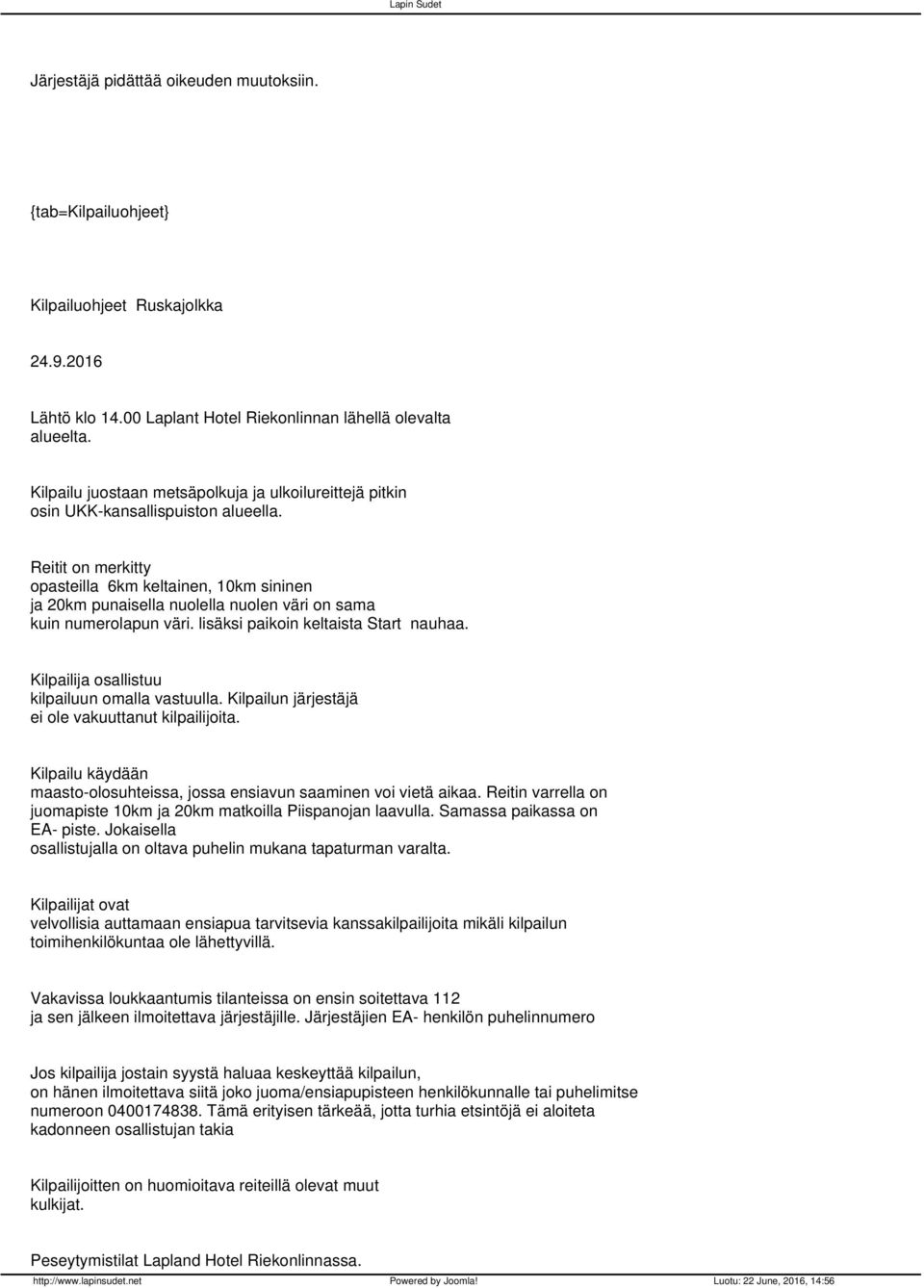 Lapin Sudet

Järjestäjä pidättää oikeuden muutoksiin.

{tab=Kilpailuohjeet}

Kilpailuohjeet Ruskajolkka

24.9.2016

Lähtö klo 14.00 Laplant Hotel Riekonlinnan lähellä olevalta alueelta.

Kilpailu juostaan metsäpolkuja ja ulkoilureittejä pitkin osin UKK-kansallispuiston alueella.

Reitit on merkitty opasteilla 6km keltainen, 10km sininen ja 20km punaisella nuolella nuolen väri on sama kuin numerolapun väri. lisäksi paikoin keltaista Start nauhaa.

Kilpailija osallistuu kilpailuun omalla vastuulla. Kilpailun järjestäjä ei ole vakuuttanut kilpailijoita.

Kilpailu käydään maasto-olosuhteissa, jossa ensiavun saaminen voi vietä aikaa. Reitin varrella on juomapiste 10km ja 20km matkoilla Piispanojan laavulla. Samassa paikassa on EA- piste. Jokaisella osallistujalla on oltava puhelin mukana tapaturman varalta.

Kilpailijat ovat velvollisia auttamaan ensiapua tarvitsevia kanssakilpailijoita mikäli kilpailun toimihenkilökuntaa ole lähettyvillä.

Vakavissa loukkaantumis tilanteissa on ensin soitettava 112 ja sen jälkeen ilmoitettava järjestäjille. Järjestäjien EA- henkilön puhelinnumero

Jos kilpailija jostain syystä haluaa keskeyttää kilpailun, on hänen ilmoitettava siitä joko juoma/ensiapupisteen henkilökunnalle tai puhelimitse numeroon 0400174838. Tämä erityisen tärkeää, jotta turhia etsintöjä ei aloiteta kadonneen osallistujan takia

Kilpailijoitten on huomioitava reiteillä olevat muut kulkijat.

Peseytymistilat Lapland Hotel Riekonlinnassa.

http://www.lapinsudet.net Powered by Joomla! Luotu: 22 June, 2016, 14:56